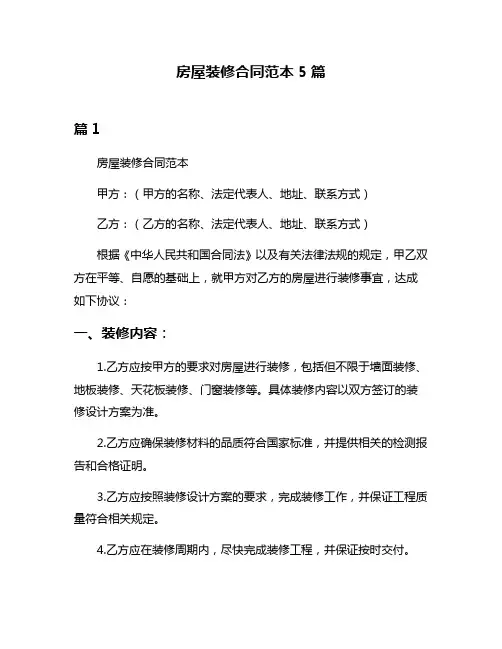 房屋装修合同范本 5 篇

篇 1

房屋装修合同范本

甲方：（甲方的名称、法定代表人、地址、联系方式）

乙方：（乙方的名称、法定代表人、地址、联系方式）

根据《中华人民共和国合同法》以及有关法律法规的规定，甲乙双方在平等、自愿的基础上，就甲方对乙方的房屋进行装修事宜，达成如下协议：

一、装修内容：

1.乙方应按甲方的要求对房屋进行装修，包括但不限于墙面装修、地板装修、天花板装修、门窗装修等。具体装修内容以双方签订的装修设计方案为准。

2.乙方应确保装修材料的品质符合国家标准，并提供相关的检测报告和合格证明。

3.乙方应按照装修设计方案的要求，完成装修工作，并保证工程质量符合相关规定。

4.乙方应在装修周期内，尽快完成装修工程，并保证按时交付。